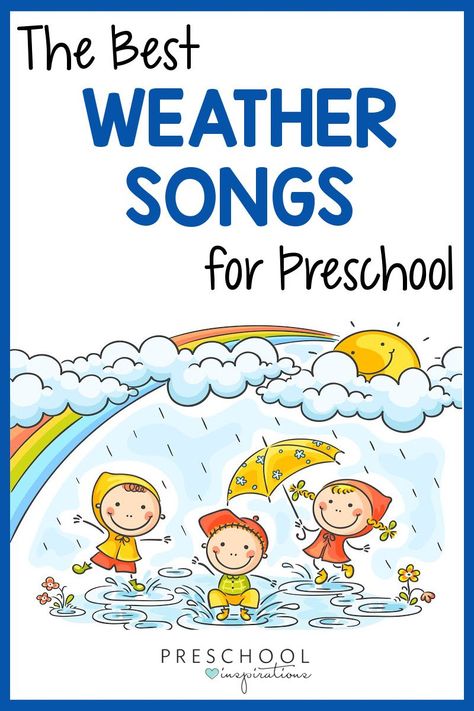 The Best
WEATHER
SONGS
for Preschool

PRESCHOOL
inspirations